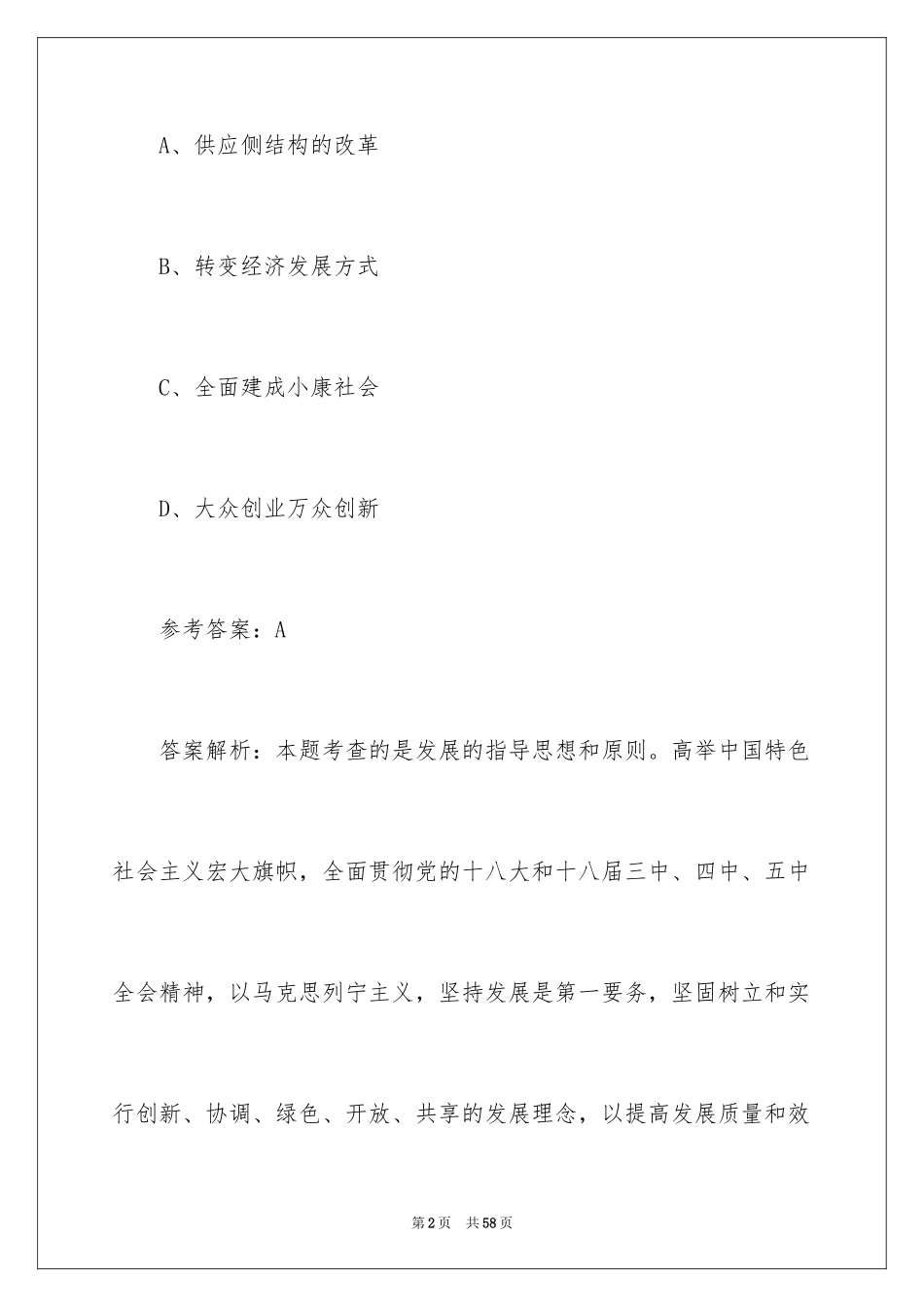 A、供应侧结构的改革

B、转变经济发展方式

C、全面建成小康社会

D、大众创业万众创新

参考答案：A

答案解析：本题考查的是发展的指导思想和原则。高举中国特色社会主义宏大旗帜，全面贯彻党的十八大和十八届三中、四中、五中全会精神，以马克思列宁主义，坚持发展是第一要务，坚固树立和实行创新、协调、绿色、开放、共享的发展理念，以提高发展质量和效

第2页 共58页